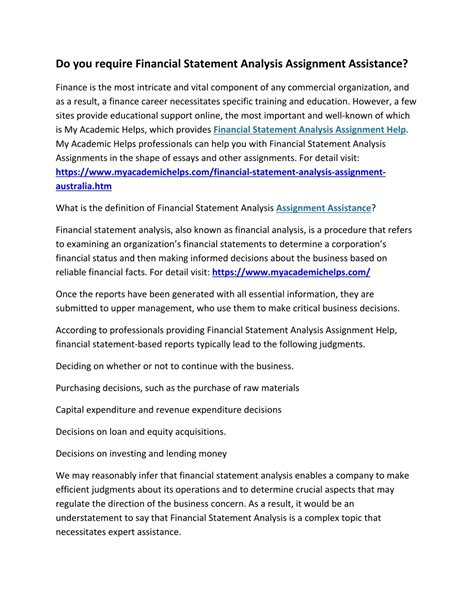 Do you require Financial Statement Analysis Assignment Assistance?

Finance is the most intricate and vital component of any commercial organization, and as a result, a finance career necessitates specific training and education. However, a few sites provide educational support online, the most important and well-known of which is My Academic Helps, which provides Financial Statement Analysis Assignment Help. My Academic Helps professionals can help you with Financial Statement Analysis Assignments in the shape of essays and other assignments. For detail visit: https://www.myacademichelps.com/financial-statement-analysis-assignment-australia.htm

What is the definition of Financial Statement Analysis Assignment Assistance?

Financial statement analysis, also known as financial analysis, is a procedure that refers to examining an organization's financial statements to determine a corporation's financial status and then making informed decisions about the business based on reliable financial facts. For detail visit: https://www.myacademichelps.com/

Once the reports have been generated with all essential information, they are submitted to upper management, who use them to make critical business decisions.

According to professionals providing Financial Statement Analysis Assignment Help, financial statement-based reports typically lead to the following judgments.

Deciding on whether or not to continue with the business.

Purchasing decisions, such as the purchase of raw materials

Capital expenditure and revenue expenditure decisions

Decisions on loan and equity acquisitions.

Decisions on investing and lending money

We may reasonably infer that financial statement analysis enables a company to make efficient judgments about its operations and to determine crucial aspects that may regulate the direction of the business concern. As a result, it would be an understatement to say that Financial Statement Analysis is a complex topic that necessitates expert assistance.